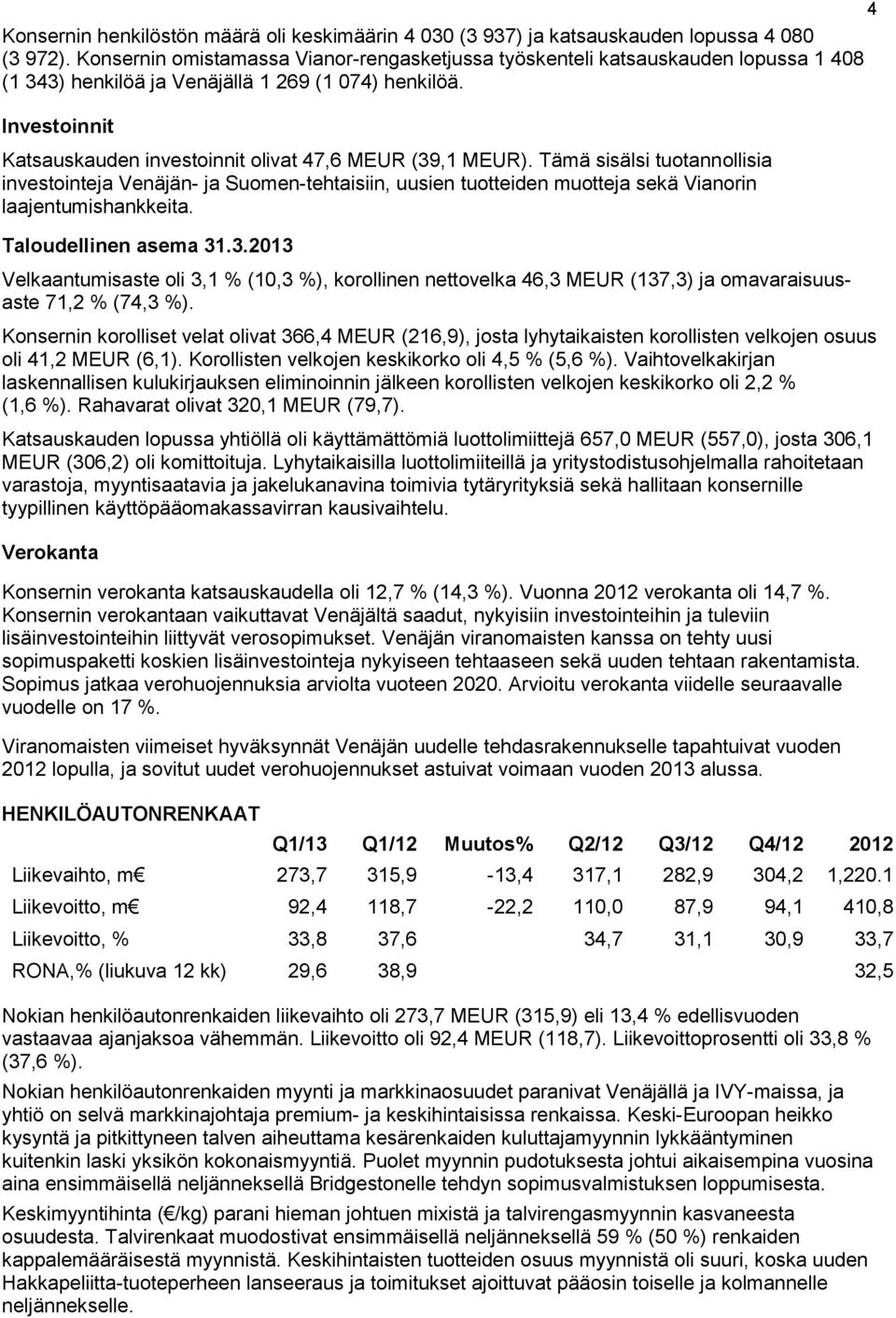 4

Konsernin henkilöstön määrä oli keskimäärin 4 030 (3 937) ja katsauskauden lopussa 4 080 (3 972). Konsernin omistamassa Vianor-rengasketjussa työskenteli katsauskauden lopussa 1 408 (1 343) henkilöä ja Venäjällä 1 269 (1 074) henkilöä.

Investoinnit

Katsauskauden investoinnit olivat 47,6 MEUR (39,1 MEUR). Tämä sisälsi tuotannollisia investointeja Venäjän- ja Suomen-tehtaisiin, uusien tuotteiden muotteja sekä Vianorin laajentumishankkeita.

Taloudellinen asema 31.3.2013

Velkaantumisaste oli 3,1 % (10,3 %), korollinen nettovelka 46,3 MEUR (137,3) ja omavaraisuusaste 71,2 % (74,3 %).

Konsernin korolliset velat olivat 366,4 MEUR (216,9), josta lyhytaikaisten korollisten velkojen osuus oli 41,2 MEUR (6,1). Korollisten velkojen keskikorko oli 4,5 % (5,6 %). Vaihtovelkakirjan laskennallisen kulukirjauksen eliminoinnin jälkeen korollisten velkojen keskikorko oli 2,2 % (1,6 %). Rahavarat olivat 320,1 MEUR (79,7).

Katsauskauden lopussa yhtiöllä oli käyttämättömiä luottolimiittejä 657,0 MEUR (557,0), josta 306,1 MEUR (306,2) oli komittoituja. Lyhytaikaisilla luottolimiiteillä ja yritystodistusohjelmalla rahoitetaan varastoja, myyntisaatavia ja jakelukanavina toimivia tytäryrityksiä sekä hallitaan konsernille tyypillinen käyttöpääomakassavirran kausivaihtelu.

Verokanta

Konsernin verokanta katsauskaudella oli 12,7 % (14,3 %). Vuonna 2012 verokanta oli 14,7 %. Konsernin verokantaan vaikuttavat Venäjältä saadut, nykyisiin investointeihin ja tuleviin lisäinvestointeihin liittyvät verosopimukset. Venäjän viranomaisten kanssa on tehty uusi sopimuspaketti koskien lisäinvestointeja nykyiseen tehtaaseen sekä uuden tehtaan rakentamista. Sopimus jatkaa verohuojennuksia arviolta vuoteen 2020. Arvioitu verokanta viidelle seuraavalle vuodelle on 17 %.

Viranomaisten viimeiset hyväksynnät Venäjän uudelle tehdasrakennukselle tapahtuivat vuoden 2012 lopulla, ja sovitut uudet verohuojennukset astuivat voimaan vuoden 2013 alussa.

HENKILÖAUTONRENKAAT

| | Q1/13 | Q1/12 | Muutos% | Q2/12 | Q3/12 | Q4/12 | 2012 |
|---|---|---|---|---|---|---|---|
| Liikevaihto, m€ | 273,7 | 315,9 | -13,4 | 317,1 | 282,9 | 304,2 | 1,220.1 |
| Liikevoitto, m€ | 92,4 | 118,7 | -22,2 | 110,0 | 87,9 | 94,1 | 410,8 |
| Liikevoitto, % | 33,8 | 37,6 | | 34,7 | 31,1 | 30,9 | 33,7 |
| RONA,% (liukuva 12 kk) | 29,6 | 38,9 | | | | | 32,5 |

Nokian henkilöautonrenkaiden liikevaihto oli 273,7 MEUR (315,9) eli 13,4 % edellisvuoden vastaavaa ajanjaksoa vähemmän. Liikevoitto oli 92,4 MEUR (118,7). Liikevoittoprosentti oli 33,8 % (37,6 %).

Nokian henkilöautonrenkaiden myynti ja markkinaosuudet paranivat Venäjällä ja IVY-maissa, ja yhtiö on selvä markkinajohtaja premium- ja keskihintaisissa renkaissa. Keski-Euroopan heikko kysyntä ja pitkittyneen talven aiheuttama kesärenkaiden kuluttajamyynnin lykkääntyminen kuitenkin laski yksikön kokonaismyyntiä. Puolet myynnin pudotuksesta johtui aikaisempina vuosina aina ensimmäisellä neljänneksellä Bridgestonelle tehdyn sopimusvalmistuksen loppumisesta.

Keskimyyntihinta (€/kg) parani hieman johtuen mixistä ja talvirengasmyynnin kasvaneesta osuudesta. Talvirenkaat muodostivat ensimmäisellä neljänneksellä 59 % (50 %) renkaiden kappalemääräisestä myynnistä. Keskihintaisten tuotteiden osuus myynnistä oli suuri, koska uuden Hakkapeliitta-tuoteperheen lanseeraus ja toimitukset ajoittuvat pääosin toiselle ja kolmannelle neljännekselle.